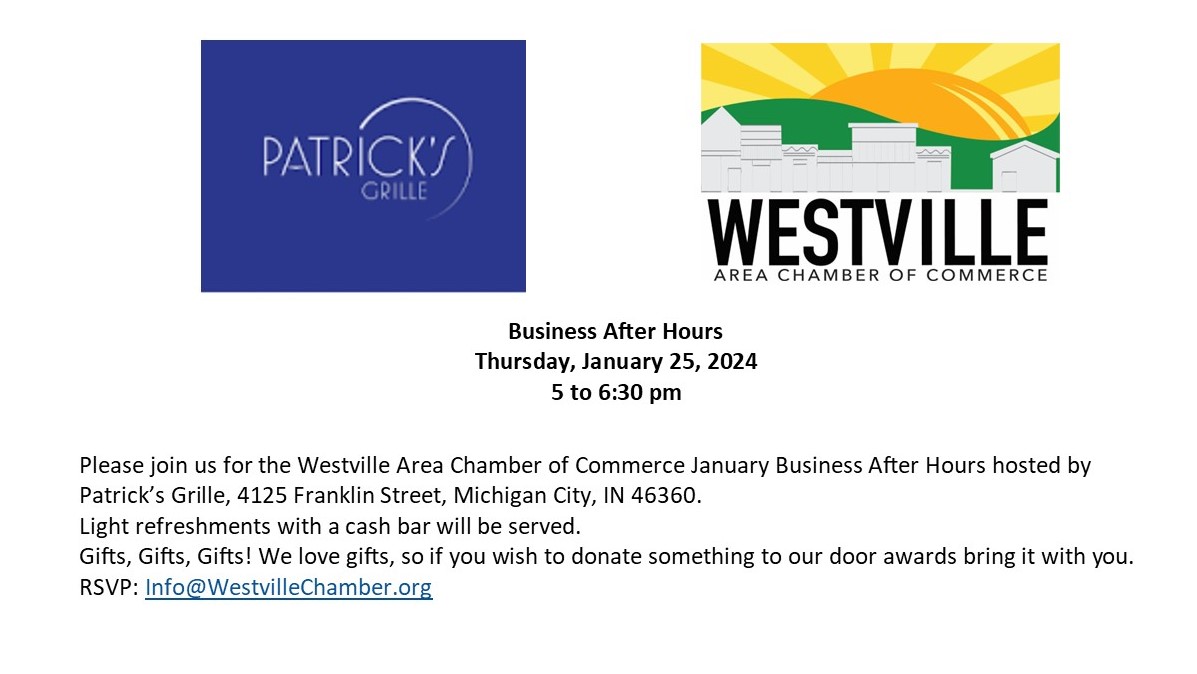 PATRICK'S
GRILLE

WESTVILLE
AREA CHAMBER OF COMMERCE

Business After Hours
Thursday, January 25, 2024
5 to 6:30 pm

Please join us for the Westville Area Chamber of Commerce January Business After Hours hosted by Patrick's Grille, 4125 Franklin Street, Michigan City, IN 46360.
Light refreshments with a cash bar will be served.
Gifts, Gifts, Gifts! We love gifts, so if you wish to donate something to our door awards bring it with you.
RSVP: Info@WestvilleChamber.org